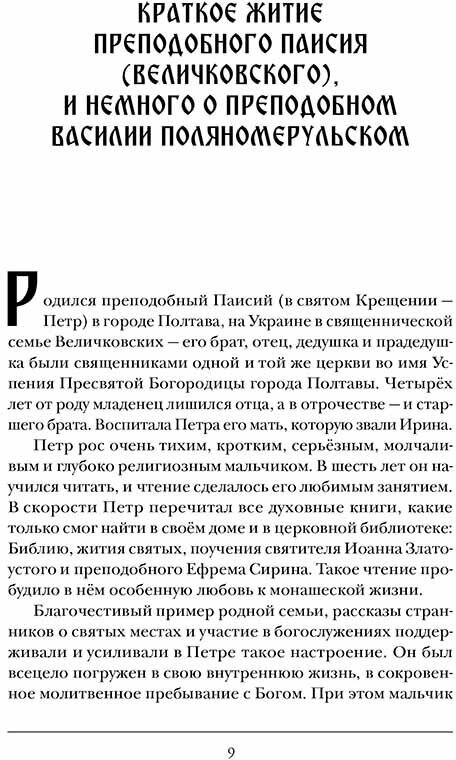 КРАТКОЕ ЖИТИЕ ПРЕПОДОБНОГО ПАИСИЯ (ВЕЛИЧКОВСКОГО), И НЕМНОГО О ПРЕПОДОБНОМ ВАСИЛИИ ПОЛЯНОМЕРУЛЬСКОМ

Родился преподобный Паисий (в святом Крещении — Петр) в городе Полтава, на Украине в священнической семье Величковских — его брат, отец, дедушка и прадедушка были священниками одной и той же церкви во имя Успения Пресвятой Богородицы города Полтавы. Четырёх лет от роду младенец лишился отца, а в отрочестве — и старшего брата. Воспитала Петра его мать, которую звали Ирина.

Петр рос очень тихим, кротким, серьёзным, молчаливым и глубоко религиозным мальчиком. В шесть лет он научился читать, и чтение сделалось его любимым занятием. В скорости Петр перечитал все духовные книги, какие только смог найти в своём доме и в церковной библиотеке: Библию, жития святых, поучения святителя Иоанна Златоустого и преподобного Ефрема Сирина. Такое чтение пробудило в нём особенную любовь к монашеской жизни.

Благочестивый пример родной семьи, рассказы странников о святых местах и участие в богослужениях поддерживали и усиливали в Петре такое настроение. Он был всецело погружен в свою внутреннюю жизнь, в сокровенное молитвенное пребывание с Богом. При этом мальчик

9